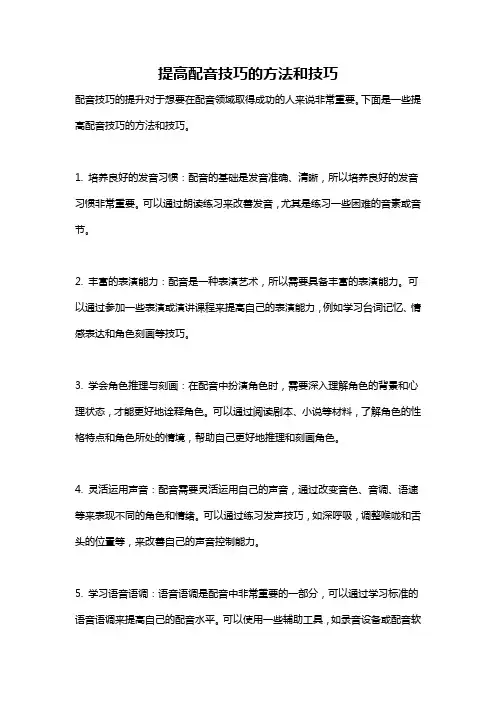 提高配音技巧的方法和技巧

配音技巧的提升对于想要在配音领域取得成功的人来说非常重要。下面是一些提高配音技巧的方法和技巧。

1. 培养良好的发音习惯：配音的基础是发音准确、清晰，所以培养良好的发音习惯非常重要。可以通过朗读练习来改善发音，尤其是练习一些困难的音素或音节。

2. 丰富的表演能力：配音是一种表演艺术，所以需要具备丰富的表演能力。可以通过参加一些表演或演讲课程来提高自己的表演能力，例如学习台词记忆、情感表达和角色刻画等技巧。

3. 学会角色推理与刻画：在配音中扮演角色时，需要深入理解角色的背景和心理状态，才能更好地诠释角色。可以通过阅读剧本、小说等材料，了解角色的性格特点和角色所处的情境，帮助自己更好地推理和刻画角色。

4. 灵活运用声音：配音需要灵活运用自己的声音，通过改变音色、音调、语速等来表现不同的角色和情绪。可以通过练习发声技巧，如深呼吸，调整喉咙和舌头的位置等，来改善自己的声音控制能力。

5. 学习语音语调：语音语调是配音中非常重要的一部分，可以通过学习标准的语音语调来提高自己的配音水平。可以使用一些辅助工具，如录音设备或配音软